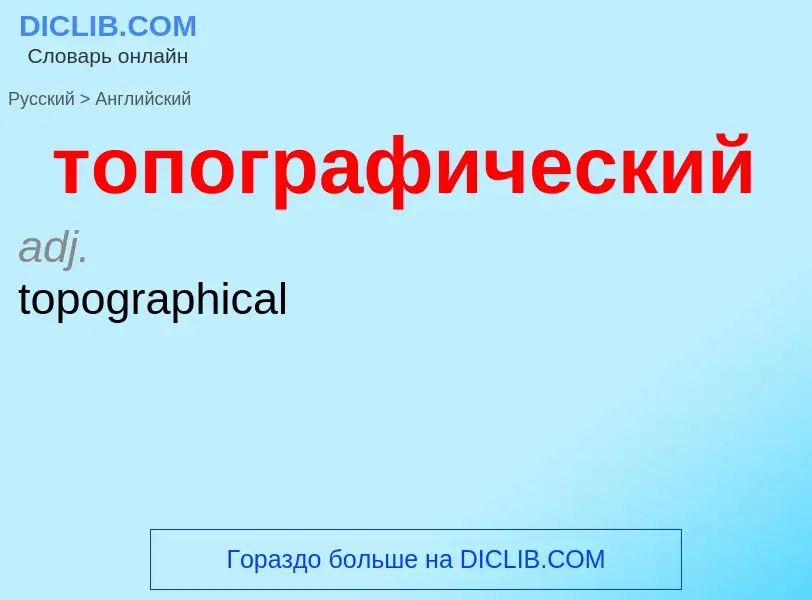 DICLIB.COM
Словарь онлайн

Русский > Английский

топографический

adj.
topographical

Гораздо больше на DICLIB.COM